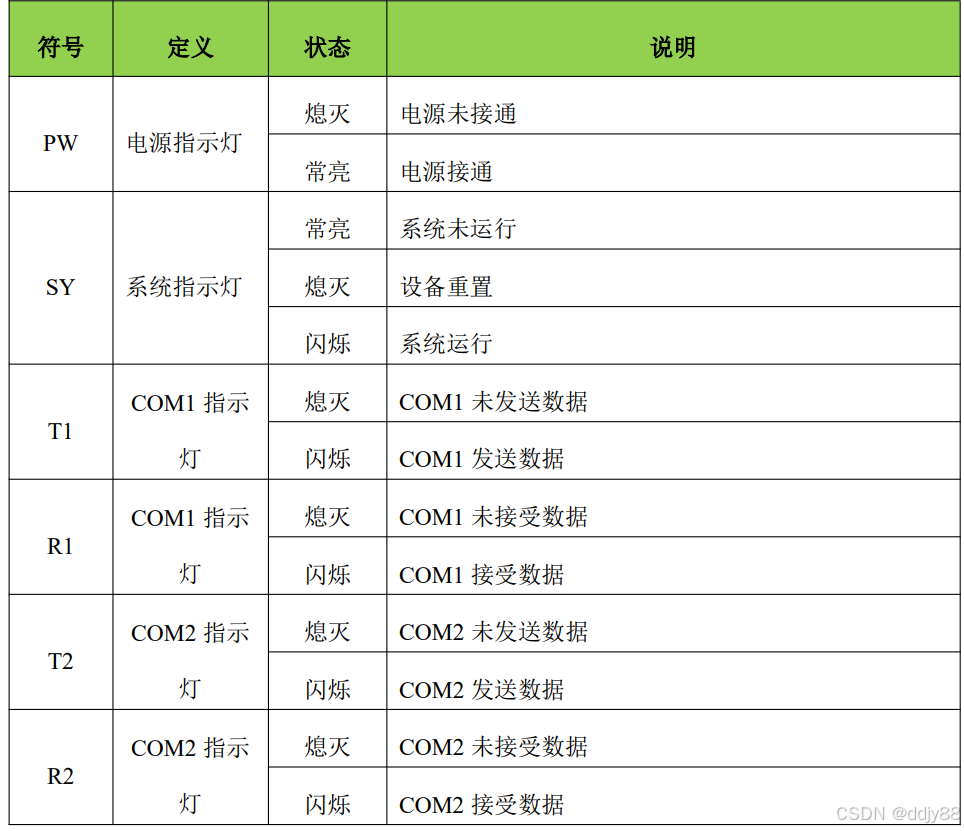 | 符号 | 定义 | 状态 | 说明 |
|---|---|---|---|
| PW | 电源指示灯 | 熄灭 | 电源未接通 |
| | | 常亮 | 电源接通 |
| SY | 系统指示灯 | 常亮 | 系统未运行 |
| | | 熄灭 | 设备重置 |
| | | 闪烁 | 系统运行 |
| T1 | COM1指示灯 | 熄灭 | COM1未发送数据 |
| | | 闪烁 | COM1发送数据 |
| R1 | COM1指示灯 | 熄灭 | COM1未接受数据 |
| | | 闪烁 | COM1接受数据 |
| T2 | COM2指示灯 | 熄灭 | COM2未发送数据 |
| | | 闪烁 | COM2发送数据 |
| R2 | COM2指示灯 | 熄灭 | COM2未接受数据 |
| | | 闪烁 | COM2接受数据 |

CSDN @ddjy88